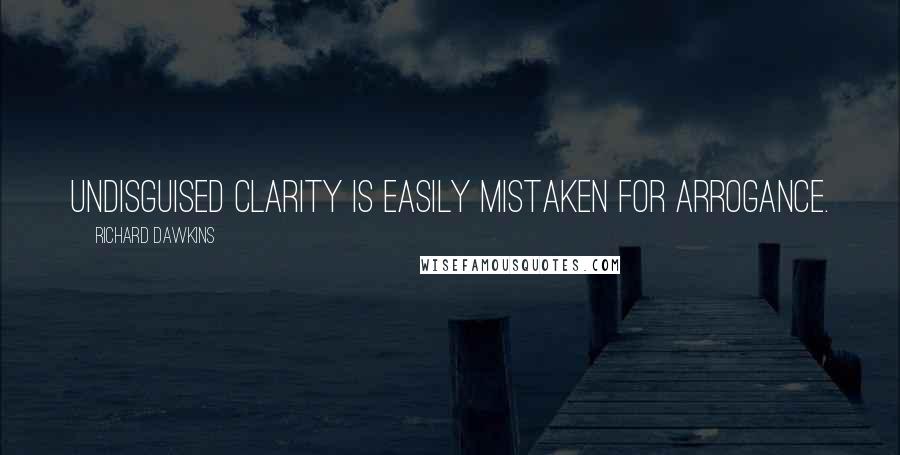 UNDISGUISED CLARITY IS EASILY MISTAKEN FOR ARROGANCE.

RICHARD DAWKINS

WISEFAMOUSQUOTES.COM